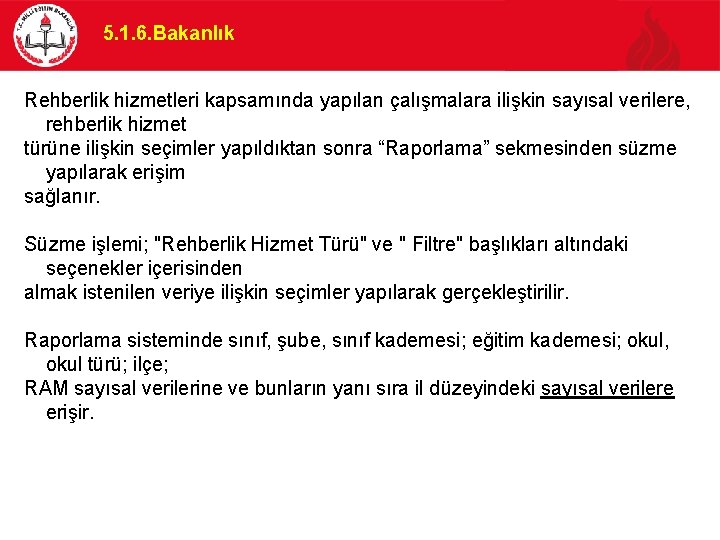 T.C. MİLLÎ EĞİTİM BAKANLIĞI

5.1.6.Bakanlık

Rehberlik hizmetleri kapsamında yapılan çalışmalara ilişkin sayısal verilere, rehberlik hizmet türüne ilişkin seçimler yapıldıktan sonra “Raporlama” sekmesinden süzme yapılarak erişim sağlanır.

Süzme işlemi; "Rehberlik Hizmet Türü" ve " Filtre" başlıkları altındaki seçenekler içerisinden almak istenilen veriye ilişkin seçimler yapılarak gerçekleştirilir.

Raporlama sisteminde sınıf, şube, sınıf kademesi; eğitim kademesi; okul, okul türü; ilçe; RAM sayısal verilerine ve bunların yanı sıra il düzeyindeki sayısal verilere erişir.